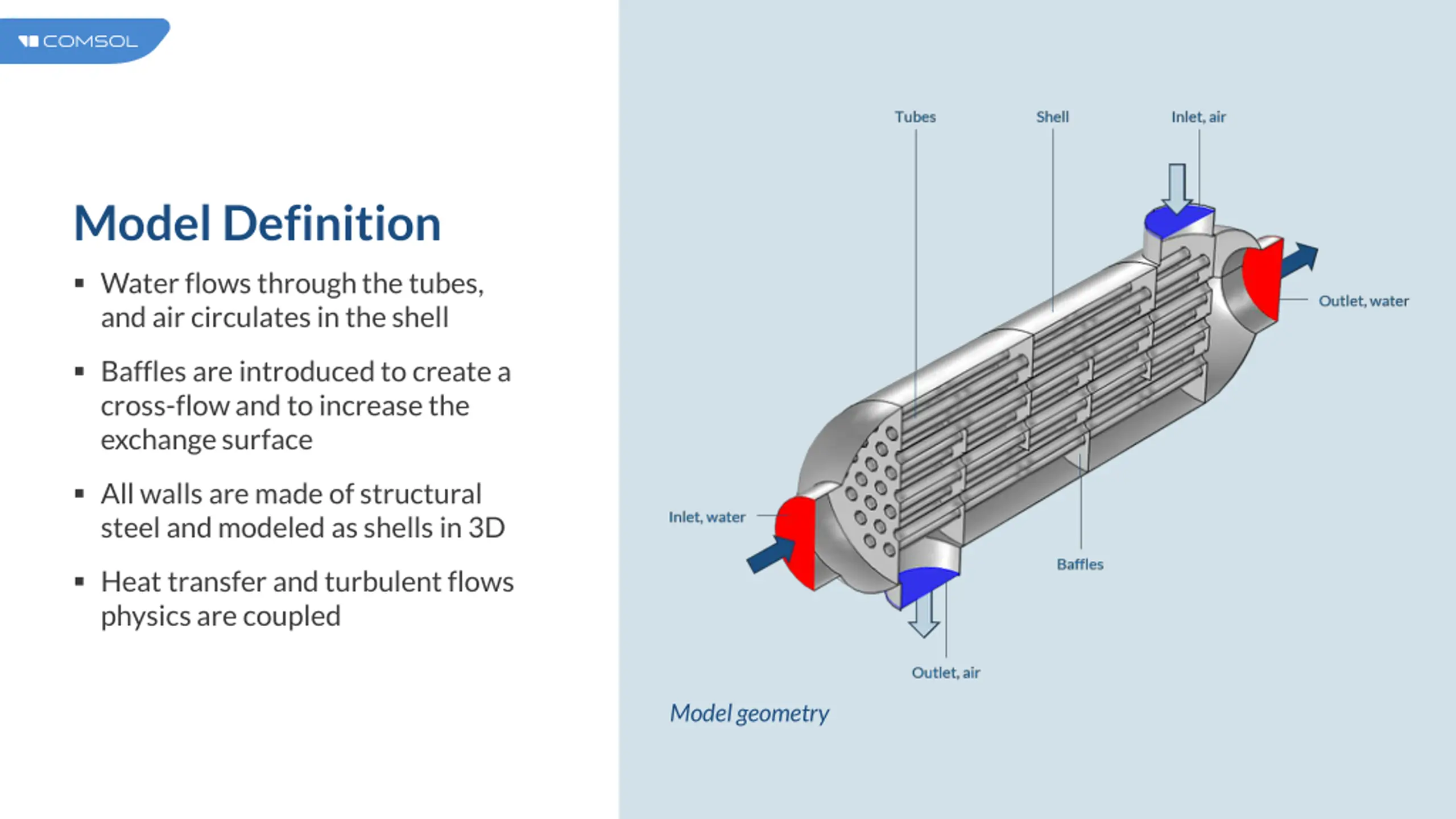 COMSOL

Model Definition

▪ Water flows through the tubes, and air circulates in the shell

▪ Baffles are introduced to create a cross-flow and to increase the exchange surface

▪ All walls are made of structural steel and modeled as shells in 3D

▪ Heat transfer and turbulent flows physics are coupled

Tubes
Shell
Inlet, air
Outlet, water
Inlet, water
Baffles
Outlet, air

Model geometry